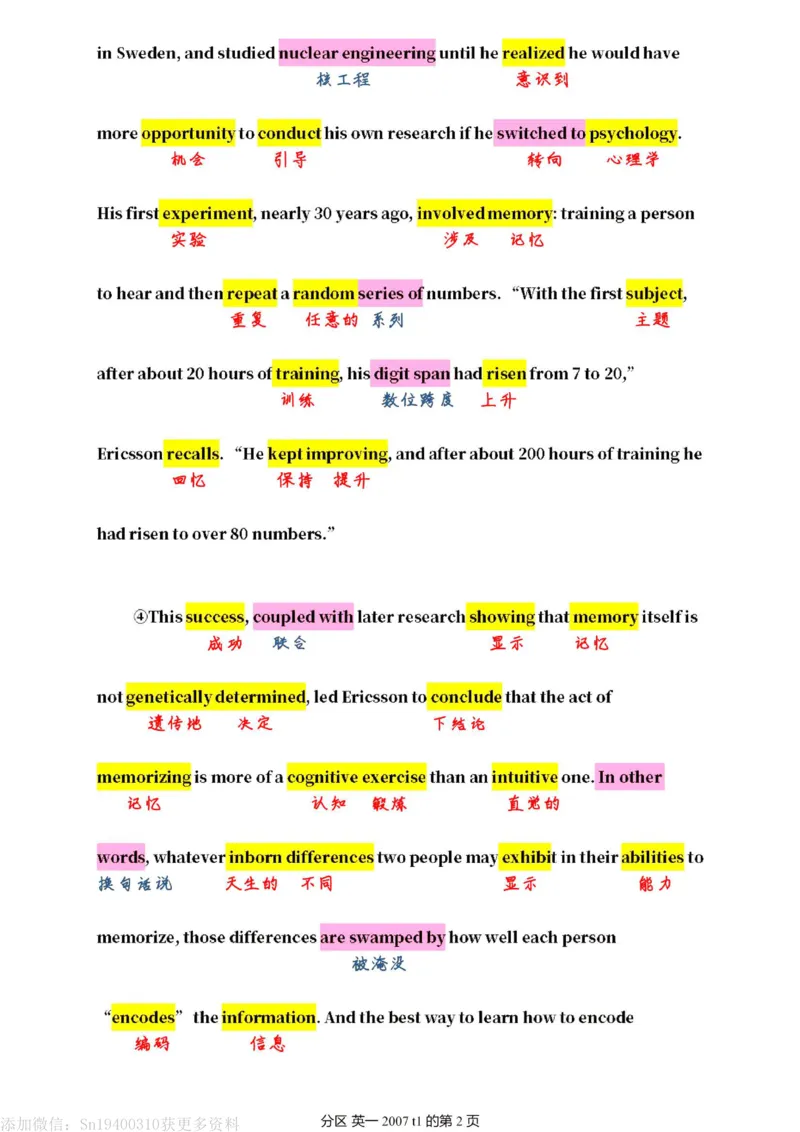 in Sweden, and studied nuclear engineering until he realized he would have
核工程 意识到

more opportunity to conduct his own research if he switched to psychology.
机会 引导 转向 心理学

His first experiment, nearly 30 years ago, involved memory: training a person
实验 涉及 记忆

to hear and then repeat a random series of numbers. “With the first subject,
重复 任意的 系列 主题

after about 20 hours of training, his digit span had risen from 7 to 20,”
训练 数位跨度 上升

Ericsson recalls. “He kept improving, and after about 200 hours of training he
回忆 保持 提升

had risen to over 80 numbers.”

④This success, coupled with later research showing that memory itself is
成功 联合 显示 记忆

not genetically determined, led Ericsson to conclude that the act of
遗传地 决定 下结论

memorizing is more of a cognitive exercise than an intuitive one. In other
记忆 认知 锻炼 直觉的

words, whatever inborn differences two people may exhibit in their abilities to
换句话说 天生的 不同 显示 能力

memorize, those differences are swamped by how well each person
被淹没

“encodes” the information. And the best way to learn how to encode
编码 信息

添加微信：Sn19400310获更多资料

分区 英一 2007 t1 的第 2 页